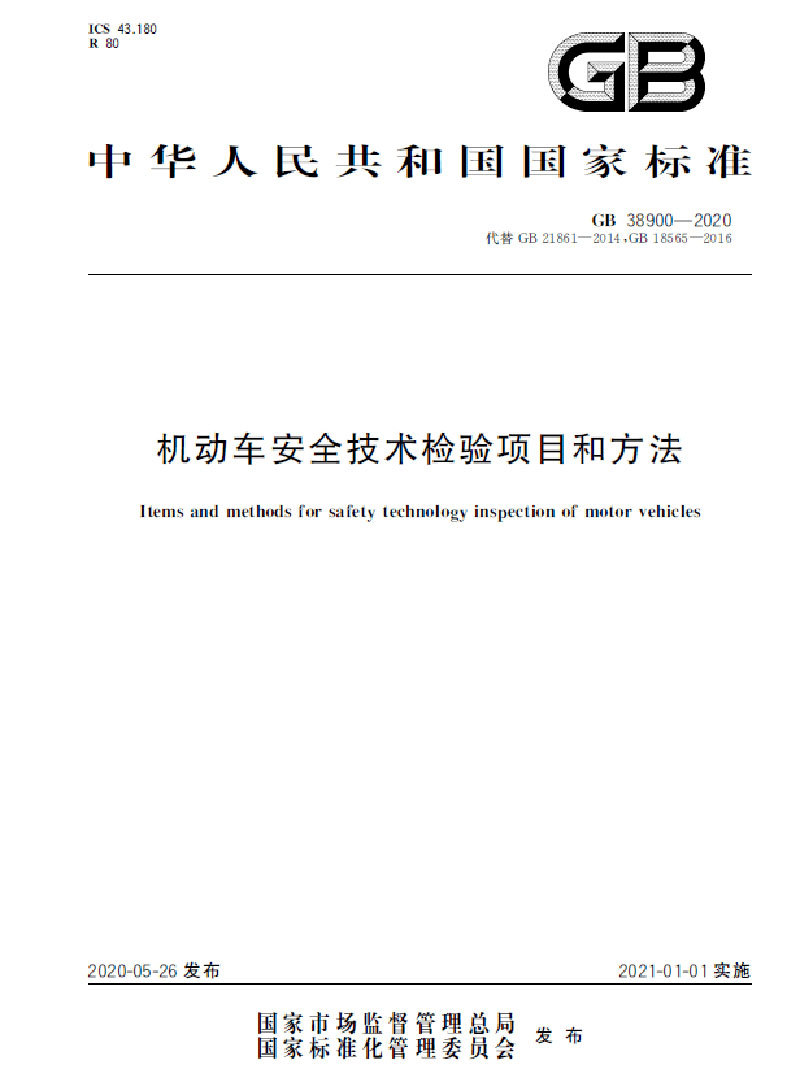 ICS 43.180
R 80

GB

中华人民共和国国家标准

GB 38900—2020
代替 GB 21861—2014，GB 18565—2016

机动车安全技术检验项目和方法

Items and methods for safety technology inspection of motor vehicles

2020-05-26 发布

2021-01-01 实施

国家市场监督管理总局
国家标准化管理委员会
发布